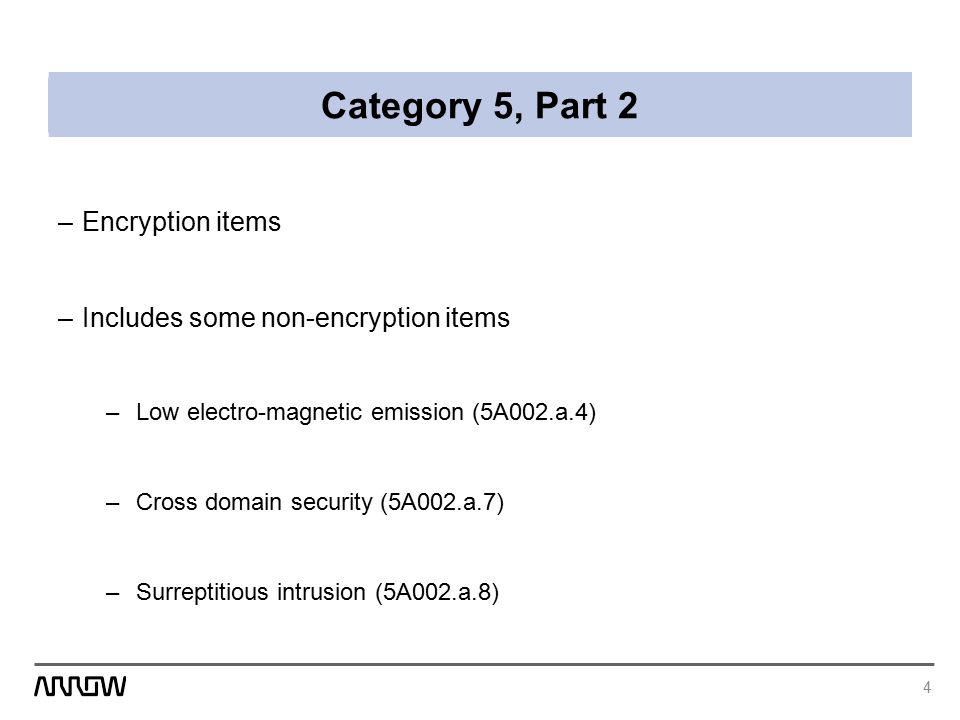 Category 5, Part 2

– Encryption items

– Includes some non-encryption items

– Low electro-magnetic emission (5A002.a.4)

– Cross domain security (5A002.a.7)

– Surreptitious intrusion (5A002.a.8)

ARROW

4